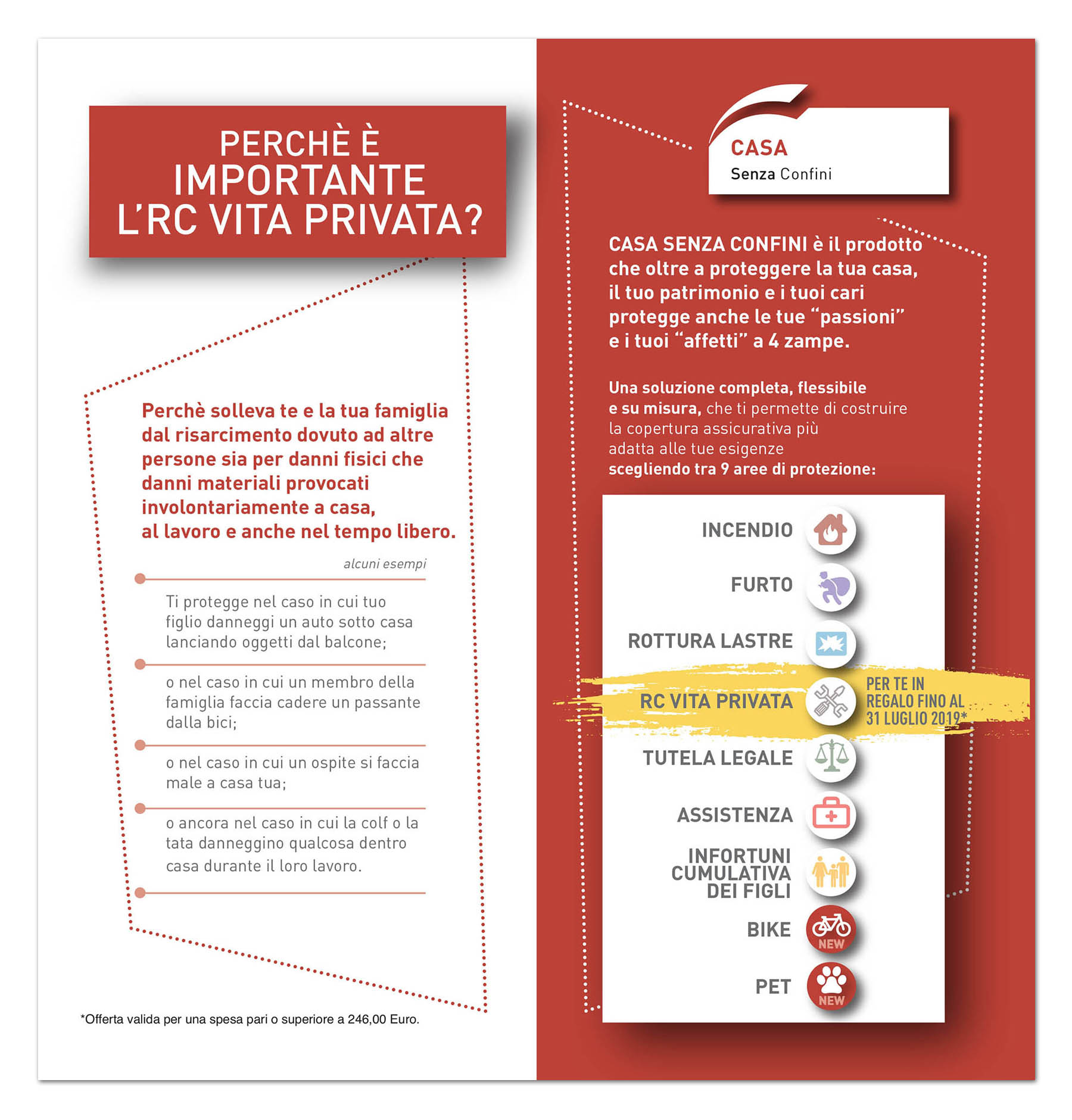 PERCHÈ È IMPORTANTE L'RC VITA PRIVATA?

Perchè solleva te e la tua famiglia dal risarcimento dovuto ad altre persone sia per danni fisici che danni materiali provocati involontariamente a casa, al lavoro e anche nel tempo libero.

alcuni esempi

Ti protegge nel caso in cui tuo figlio danneggi un auto sotto casa lanciando oggetti dal balcone;

o nel caso in cui un membro della famiglia faccia cadere un passante dalla bici;

o nel caso in cui un ospite si faccia male a casa tua;

o ancora nel caso in cui la colf o la tata danneggino qualcosa dentro casa durante il loro lavoro.

*Offerta valida per una spesa pari o superiore a 246,00 Euro.

CASA
Senza Confini

CASA SENZA CONFINI è il prodotto che oltre a proteggere la tua casa, il tuo patrimonio e i tuoi cari protegge anche le tue "passioni" e i tuoi "affetti" a 4 zampe.

Una soluzione completa, flessibile e su misura, che ti permette di costruire la copertura assicurativa più adatta alle tue esigenze scegliendo tra 9 aree di protezione:

INCENDIO
FURTO
ROTTURA LASTRE
RC VITA PRIVATA
PER TE IN REGALO FINO AL 31 LUGLIO 2019*
TUTELA LEGALE
ASSISTENZA
INFORTUNI CUMULATIVA DEI FIGLI
BIKE
NEW
PET
NEW